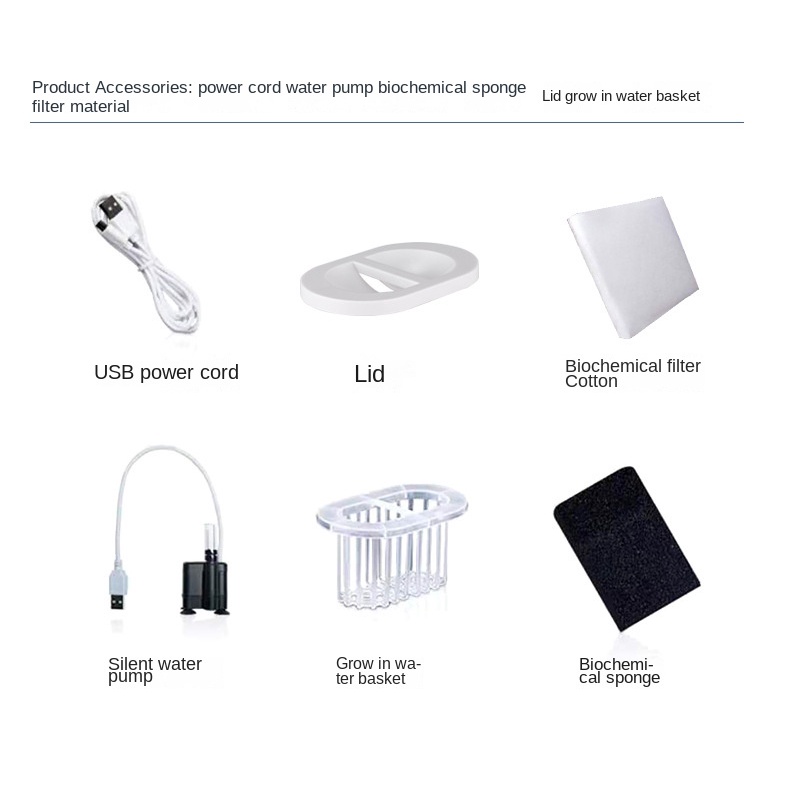 Product Accessories: power cord water pump biochemical sponge filter material

Lid grow in water basket

USB power cord

Lid

Biochemical filter Cotton

Silent water pump

Grow in water basket

Biochemical sponge